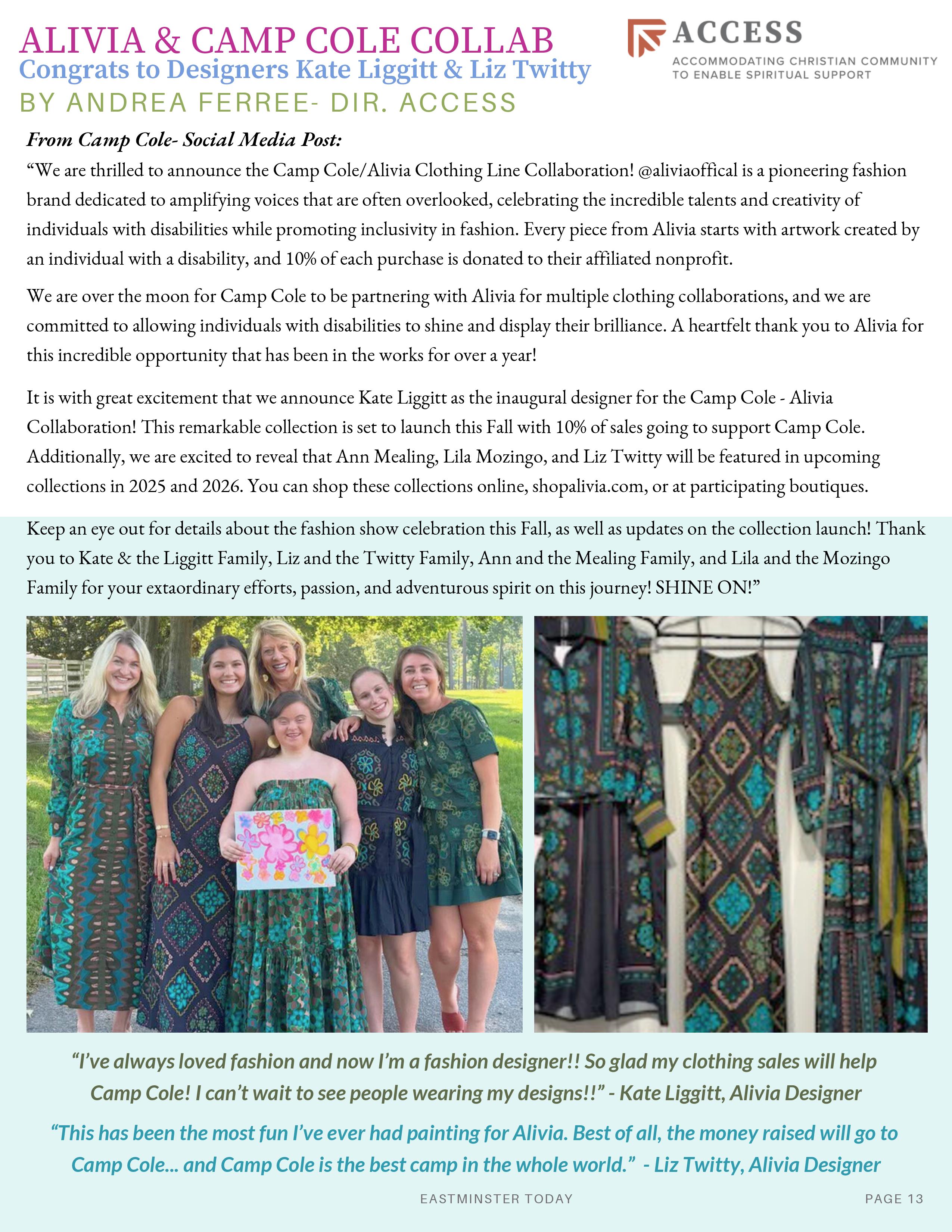 ALIVIA & CAMP COLE COLLAB
Congrats to Designers Kate Liggitt & Liz Twitty
BY ANDREA FERREE- DIR. ACCESS

ACCESS
ACCOMMODATING CHRISTIAN COMMUNITY TO ENABLE SPIRITUAL SUPPORT

From Camp Cole- Social Media Post:

“We are thrilled to announce the Camp Cole/Alivia Clothing Line Collaboration! @aliviaoffical is a pioneering fashion brand dedicated to amplifying voices that are often overlooked, celebrating the incredible talents and creativity of individuals with disabilities while promoting inclusivity in fashion. Every piece from Alivia starts with artwork created by an individual with a disability, and 10% of each purchase is donated to their affiliated nonprofit.

We are over the moon for Camp Cole to be partnering with Alivia for multiple clothing collaborations, and we are committed to allowing individuals with disabilities to shine and display their brilliance. A heartfelt thank you to Alivia for this incredible opportunity that has been in the works for over a year!

It is with great excitement that we announce Kate Liggitt as the inaugural designer for the Camp Cole - Alivia Collaboration! This remarkable collection is set to launch this Fall with 10% of sales going to support Camp Cole. Additionally, we are excited to reveal that Ann Mealing, Lila Mozingo, and Liz Twitty will be featured in upcoming collections in 2025 and 2026. You can shop these collections online, shopalivia.com, or at participating boutiques.

Keep an eye out for details about the fashion show celebration this Fall, as well as updates on the collection launch! Thank you to Kate & the Liggitt Family, Liz and the Twitty Family, Ann and the Mealing Family, and Lila and the Mozingo Family for your extaordinary efforts, passion, and adventurous spirit on this journey! SHINE ON!”

“I’ve always loved fashion and now I’m a fashion designer!! So glad my clothing sales will help Camp Cole! I can’t wait to see people wearing my designs!!” - Kate Liggitt, Alivia Designer

“This has been the most fun I’ve ever had painting for Alivia. Best of all, the money raised will go to Camp Cole... and Camp Cole is the best camp in the whole world.” - Liz Twitty, Alivia Designer

EASTMINSTER TODAY
PAGE 13